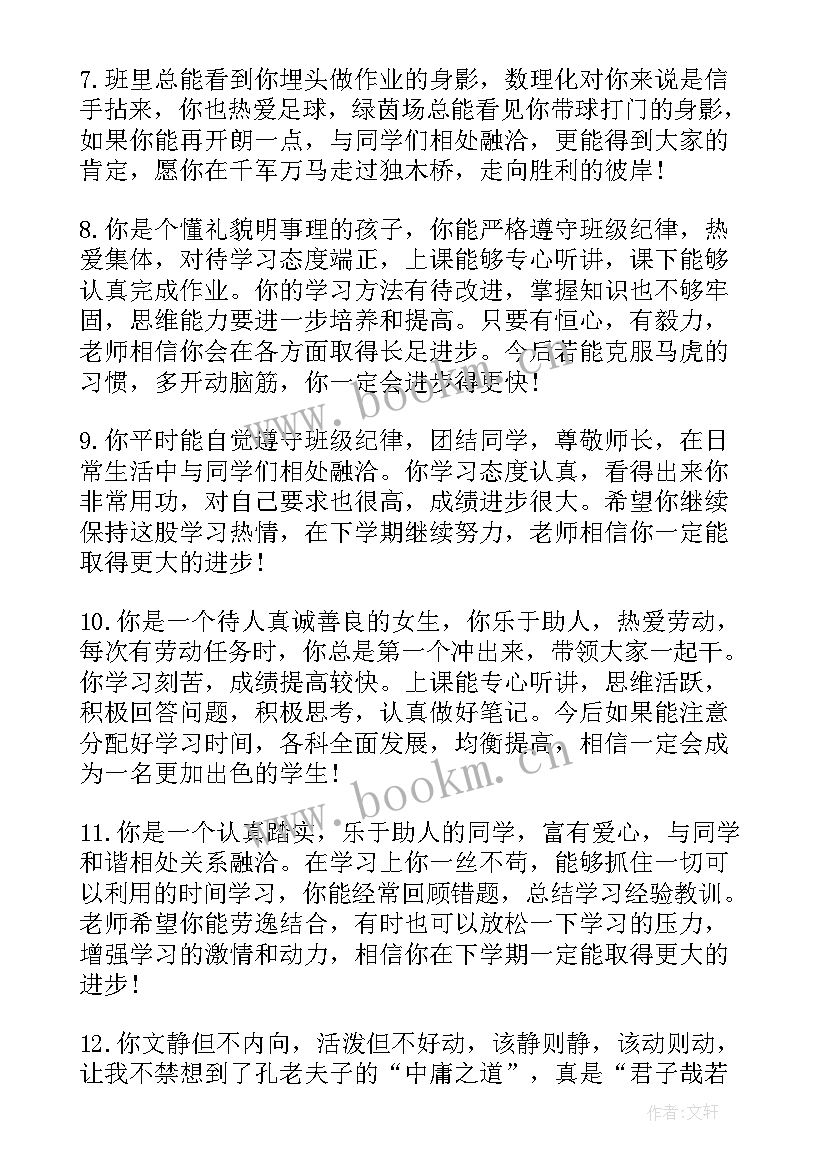 7.班里总能看到你埋头做作业的身影，数理化对你来说是信手拈来，你也热爱足球，绿茵场总能看见你带球打门的身影，如果你能再开朗一点，与同学们相处融洽，更能得到大家的肯定，愿你在千军万马走过独木桥，走向胜利的彼岸！

8.你是个懂礼貌明事理的孩子，你能严格遵守班级纪律，热爱集体，对待学习态度端正，上课能够专心听讲，课下能够认真完成作业。你的学习方法有待改进，掌握知识也不够牢固，思维能力要进一步培养和提高。只要有恒心，有毅力，老师相信你会在各方面取得长足进步。今后若能克服马虎的习惯，多开动脑筋，你一定会进步得更快！

9.你平时能自觉遵守班级纪律，团结同学，尊敬师长，在日常生活中与同学们相处融洽。你学习态度认真，看得出来你非常用功，对自己要求也很高，成绩进步很大。希望你继续保持这股学习热情，在下学期继续努力，老师相信你一定能取得更大的进步！

10.你是一个待人真诚善良的女生，你乐于助人，热爱劳动，每次有劳动任务时，你总是第一个冲出来，带领大家一起干。你学习刻苦，成绩提高较快。上课能专心听讲，思维活跃，积极回答问题，积极思考，认真做好笔记。今后如果能注意分配好学习时间，各科全面发展，均衡提高，相信一定会成为一名更加出色的学生！

11.你是一个认真踏实，乐于助人的同学，富有爱心，与同学和谐相处关系融洽。在学习上你一丝不苟，能够抓住一切可以利用的时间学习，你能经常回顾错题，总结学习经验教训。老师希望你能劳逸结合，有时也可以放松一下学习的压力，增强学习的激情和动力，相信你在下学期一定能取得更大的进步！

12.你文静但不内向，活泼但不好动，该静则静，该动则动，让我不禁想到了孔老夫子的“中庸之道”，真是“君子哉若

www.bookm.cn
www.bookm.cn
作者：文轩